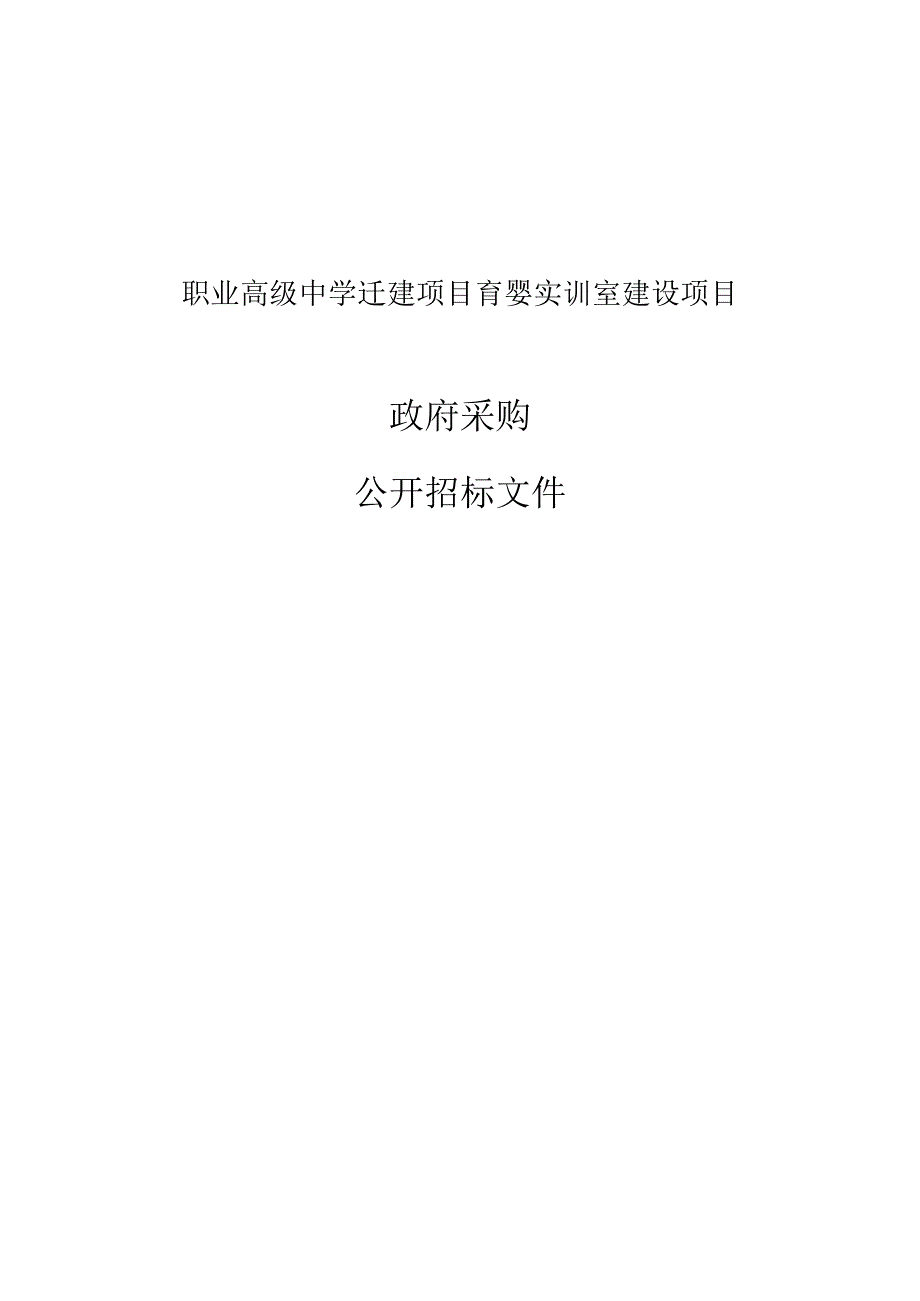 职业高级中学迁建项目育婴实训室建设项目

政府采购

公开招标文件